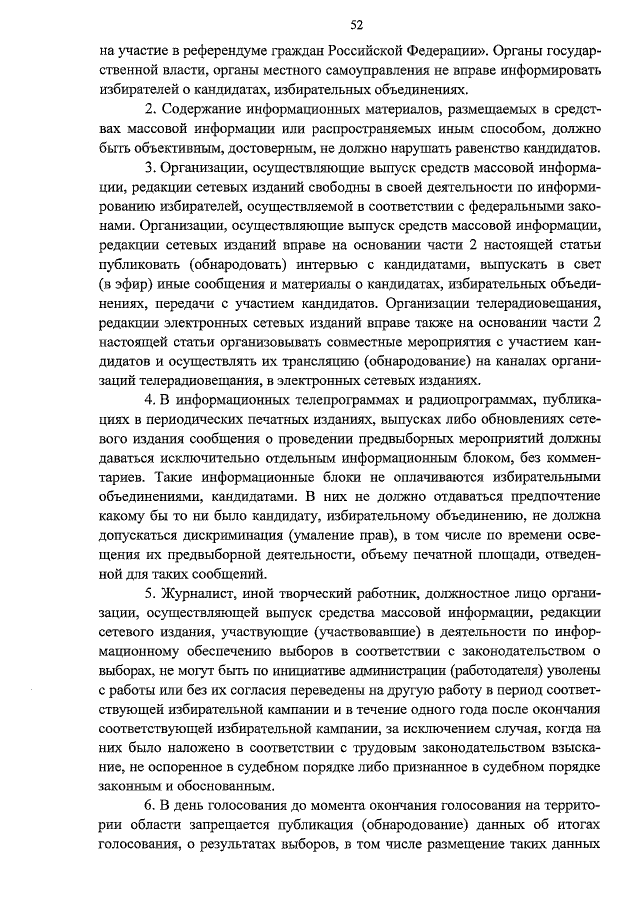 52

на участие в референдуме граждан Российской Федерации». Органы государственной власти, органы местного самоуправления не вправе информировать избирателей о кандидатах, избирательных объединениях.

2. Содержание информационных материалов, размещаемых в средствах массовой информации или распространяемых иным способом, должно быть объективным, достоверным, не должно нарушать равенство кандидатов.

3. Организации, осуществляющие выпуск средств массовой информации, редакции сетевых изданий свободны в своей деятельности по информированию избирателей, осуществляемой в соответствии с федеральными законами. Организации, осуществляющие выпуск средств массовой информации, редакции сетевых изданий вправе на основании части 2 настоящей статьи публиковать (обнародовать) интервью с кандидатами, выпускать в свет (в эфир) иные сообщения и материалы о кандидатах, избирательных объединениях, передачи с участием кандидатов. Организации телерадиовещания, редакции электронных сетевых изданий вправе также на основании части 2 настоящей статьи организовывать совместные мероприятия с участием кандидатов и осуществлять их трансляцию (обнародование) на каналах организаций телерадиовещания, в электронных сетевых изданиях.

4. В информационных телепрограммах и радиопрограммах, публикациях в периодических печатных изданиях, выпусках либо обновлениях сетевого издания сообщения о проведении предвыборных мероприятий должны даваться исключительно отдельным информационным блоком, без комментариев. Такие информационные блоки не оплачиваются избирательными объединениями, кандидатами. В них не должно отдаваться предпочтение какому бы то ни было кандидату, избирательному объединению, не должна допускаться дискриминация (умаление прав), в том числе по времени освещения их предвыборной деятельности, объему печатной площади, отведенной для таких сообщений.

5. Журналист, иной творческий работник, должностное лицо организации, осуществляющей выпуск средства массовой информации, редакции сетевого издания, участвующие (участвовавшие) в деятельности по информационному обеспечению выборов в соответствии с законодательством о выборах, не могут быть по инициативе администрации (работодателя) уволены с работы или без их согласия переведены на другую работу в период соответствующей избирательной кампании и в течение одного года после окончания соответствующей избирательной кампании, за исключением случая, когда на них было наложено в соответствии с трудовым законодательством взыскание, не оспоренное в судебном порядке либо признанное в судебном порядке законным и обоснованным.

6. В день голосования до момента окончания голосования на территории области запрещается публикация (обнародование) данных об итогах голосования, о результатах выборов, в том числе размещение таких данных